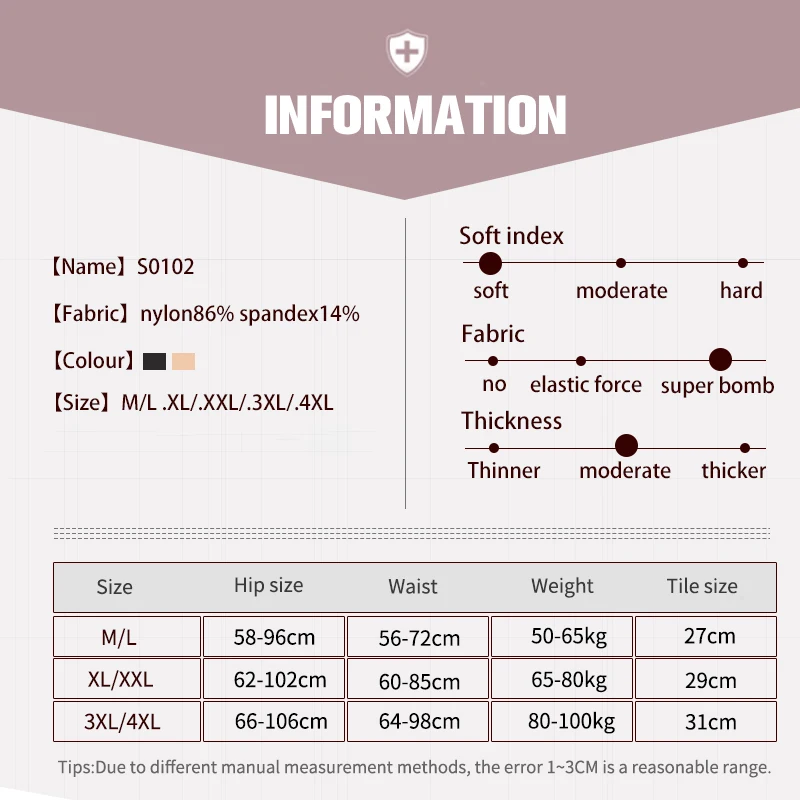 INFORMATION

【Name】S0102

【Fabric】nylon86% spandex14%

【Colour】

【Size】M/L .XL/.XXL/.3XL/.4XL

Soft index
soft moderate hard

Fabric
no elastic force super bomb

Thickness
Thinner moderate thicker

| Size | Hip size | Waist | Weight | Tile size |
|---|---|---|---|---|
| M/L | 58-96cm | 56-72cm | 50-65kg | 27cm |
| XL/XXL | 62-102cm | 60-85cm | 65-80kg | 29cm |
| 3XL/4XL | 66-106cm | 64-98cm | 80-100kg | 31cm |

Tips:Due to different manual measurement methods, the error 1~3CM is a reasonable range.